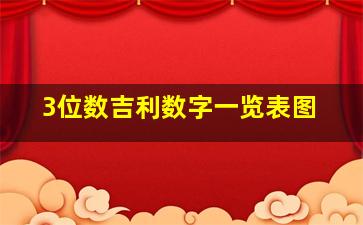 3位数吉利数字一览表图